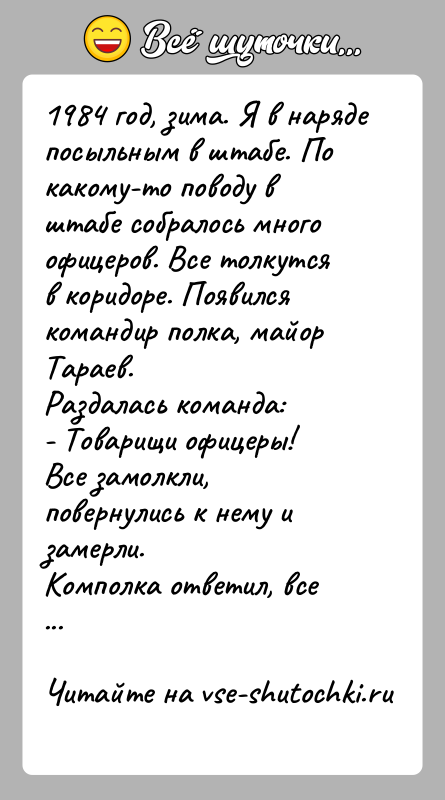 Всё шуточки...

1984 год, зима. Я в наряде посыльным в штабе. По какому-то поводу в штабе собралось много офицеров. Все толкутся в коридоре. Появился командир полка, майор Тараев.
Раздалась команда:
- Товарищи офицеры!
Все замолкли, повернулись к нему и замерли.
Комполка ответил, все
...

Читайте на vse-shutochki.ru